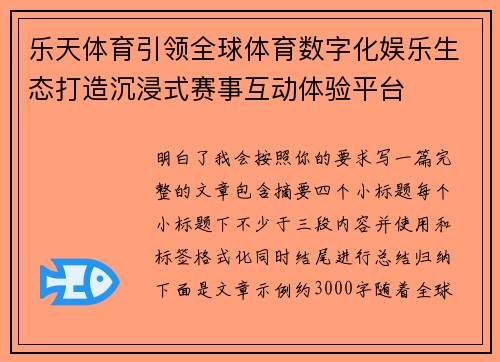 乐天体育引领全球体育数字化娱乐生态打造沉浸式赛事互动体验平台

明白了我会按照你的要求写一篇完整的文章包含摘要四个小标题每个小标题下不少于三段内容并使用和标签格式化同时结尾进行总结归纳下面是文章示例约3000字随着全球